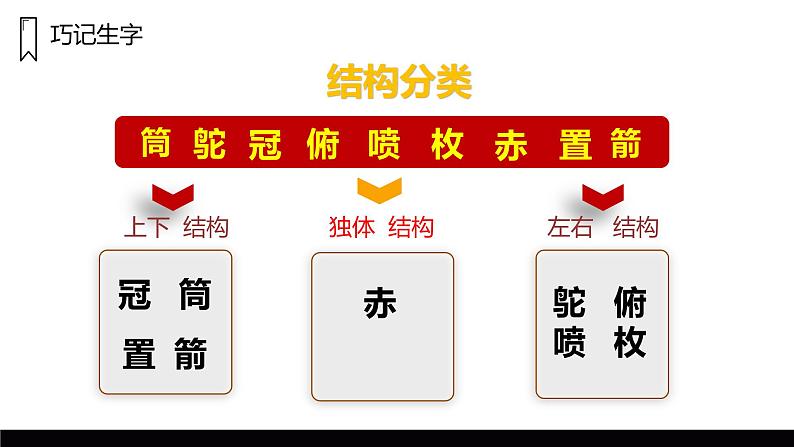 巧记生字

结构分类

筒 鸵 冠 俯 喷 枚 赤 置 箭

上下 结构

冠 筒
置 箭

独体 结构

赤

左右 结构

鸵 俯
喷 枚